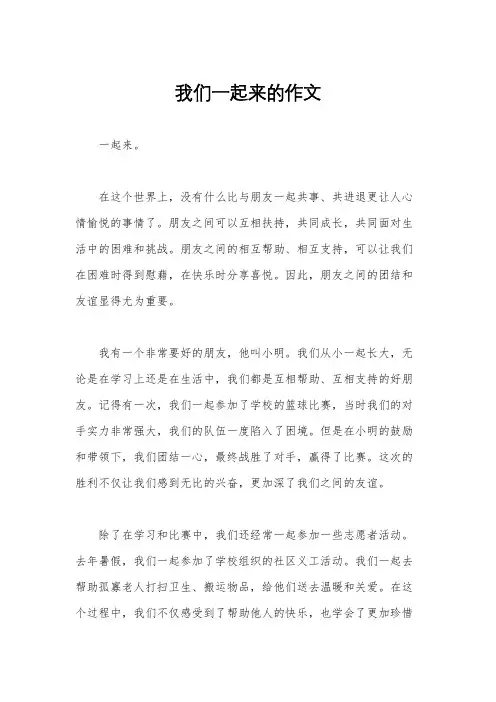 我们一起来的作文

一起来。

在这个世界上，没有什么比与朋友一起共事、共进退更让人心情愉悦的事情了。朋友之间可以互相扶持，共同成长，共同面对生活中的困难和挑战。朋友之间的相互帮助、相互支持，可以让我们在困难时得到慰藉，在快乐时分享喜悦。因此，朋友之间的团结和友谊显得尤为重要。

我有一个非常要好的朋友，他叫小明。我们从小一起长大，无论是在学习上还是在生活中，我们都是互相帮助、互相支持的好朋友。记得有一次，我们一起参加了学校的篮球比赛，当时我们的对手实力非常强大，我们的队伍一度陷入了困境。但是在小明的鼓励和带领下，我们团结一心，最终战胜了对手，赢得了比赛。这次的胜利不仅让我们感到无比的兴奋，更加深了我们之间的友谊。

除了在学习和比赛中，我们还经常一起参加一些志愿者活动。去年暑假，我们一起参加了学校组织的社区义工活动。我们一起去帮助孤寡老人打扫卫生、搬运物品，给他们送去温暖和关爱。在这个过程中，我们不仅感受到了帮助他人的快乐，也学会了更加珍惜